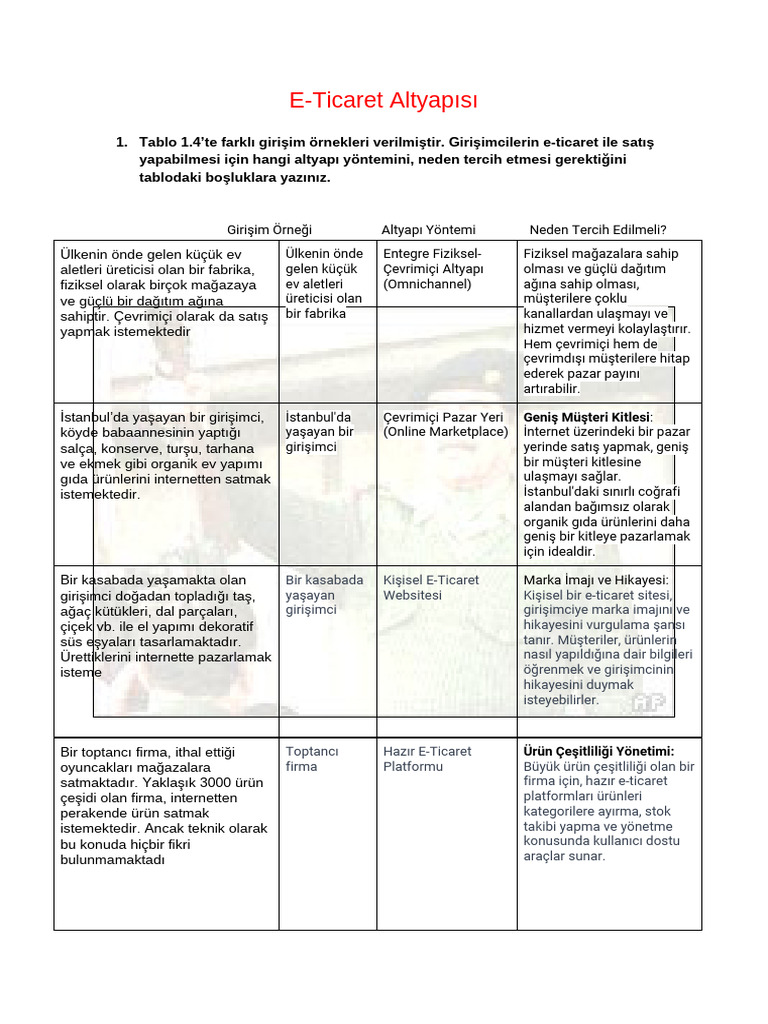 E-Ticaret Altyapısı

1. Tablo 1.4'te farklı girişim örnekleri verilmiştir. Girişimcilerin e-ticaret ile satış yapabilmesi için hangi altyapı yöntemini, neden tercih etmesi gerektiğini tablodaki boşluklara yazınız.

| | Girişim Örneği | Altyapı Yöntemi | Neden Tercih Edilmeli? |
|---|---|---|---|
| Ülkenin önde gelen küçük ev aletleri üreticisi olan bir fabrika, fiziksel olarak birçok mağazaya ve güçlü bir dağıtım ağına sahiptir. Çevrimiçi olarak da satış yapmak istemektedir | Ülkenin önde gelen küçük ev aletleri üreticisi olan bir fabrika | Entegre Fiziksel-Çevrimiçi Altyapı (Omnichannel) | Fiziksel mağazalara sahip olması ve güçlü dağıtım ağına sahip olması, müşterilere çoklu kanallardan ulaşmayı ve hizmet vermeyi kolaylaştırır. Hem çevrimiçi hem de çevrimdışı müşterilere hitap ederek pazar payını artırabilir. |
| İstanbul'da yaşayan bir girişimci, köyde babaannesinin yaptığı salça, konserve, turşu, tarhana ve ekmek gibi organik ev yapımı gıda ürünlerini internetten satmak istemektedir. | İstanbul'da yaşayan bir girişimci | Çevrimiçi Pazar Yeri (Online Marketplace) | Geniş Müşteri Kitlesi: İnternet üzerindeki bir pazar yerinde satış yapmak, geniş bir müşteri kitlesine ulaşmayı sağlar. İstanbul'daki sınırlı coğrafi alandan bağımsız olarak organik gıda ürünlerini daha geniş bir kitleye pazarlamak için idealdir. |
| Bir kasabada yaşamakta olan girişimci doğadan topladığı taş, ağaç kütükleri, dal parçaları, çiçek vb. ile el yapımı dekoratif süs eşyaları tasarlamaktadır. Ürettiklerini internette pazarlamak isteme | Bir kasabada yaşayan girişimci | Kişisel E-Ticaret Websitesi | Marka İmajı ve Hikayesi: Kişisel bir e-ticaret sitesi, girişimciye marka imajını ve hikayesini vurgulama şansı tanır. Müşteriler, ürünlerin nasıl yapıldığına dair bilgileri öğrenmek ve girişimcinin hikayesini duymak isteyebilirler. |
| Bir toptancı firma, ithal ettiği oyuncakları mağazalara satmaktadır. Yaklaşık 3000 ürün çeşidi olan firma, internetten perakende ürün satmak istemektedir. Ancak teknik olarak bu konuda hiçbir fikri bulunmamaktadı | Toptancı firma | Hazır E-Ticaret Platformu | Ürün Çeşitliliği Yönetimi: Büyük ürün çeşitliliği olan bir firma için, hazır e-ticaret platformları ürünleri kategorilere ayırma, stok takibi yapma ve yönetme konusunda kullanıcı dostu araçlar sunar. |